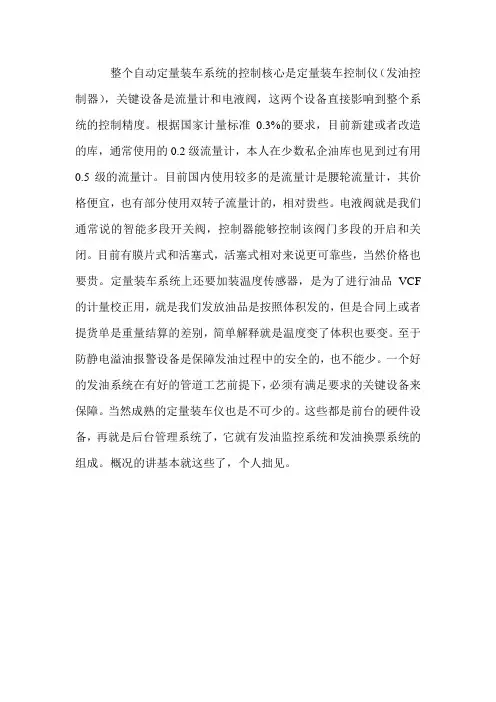 整个自动定量装车系统的控制核心是定量装车控制仪（发油控制器），关键设备是流量计和电液阀，这两个设备直接影响到整个系统的控制精度。根据国家计量标准 0.3%的要求，目前新建或者改造的库，通常使用的 0.2 级流量计，本人在少数私企油库也见到过有用 0.5 级的流量计。目前国内使用较多的是流量计是腰轮流量计，其价格便宜，也有部分使用双转子流量计的，相对贵些。电液阀就是我们通常说的智能多段开关阀，控制器能够控制该阀门多段的开启和关闭。目前有膜片式和活塞式，活塞式相对来说更可靠些，当然价格也要贵。定量装车系统上还要加装温度传感器，是为了进行油品 VCF 的计量校正用，就是我们发放油品是按照体积发的，但是合同上或者提货单是重量结算的差别，简单解释就是温度变了体积也要变。至于防静电溢油报警设备是保障发油过程中的安全的，也不能少。一个好的发油系统在有好的管道工艺前提下，必须有满足要求的关键设备来保障。当然成熟的定量装车仪也是不可少的。这些都是前台的硬件设备，再就是后台管理系统了，它就有发油监控系统和发油换票系统的组成。概况的讲基本就这些了，个人拙见。